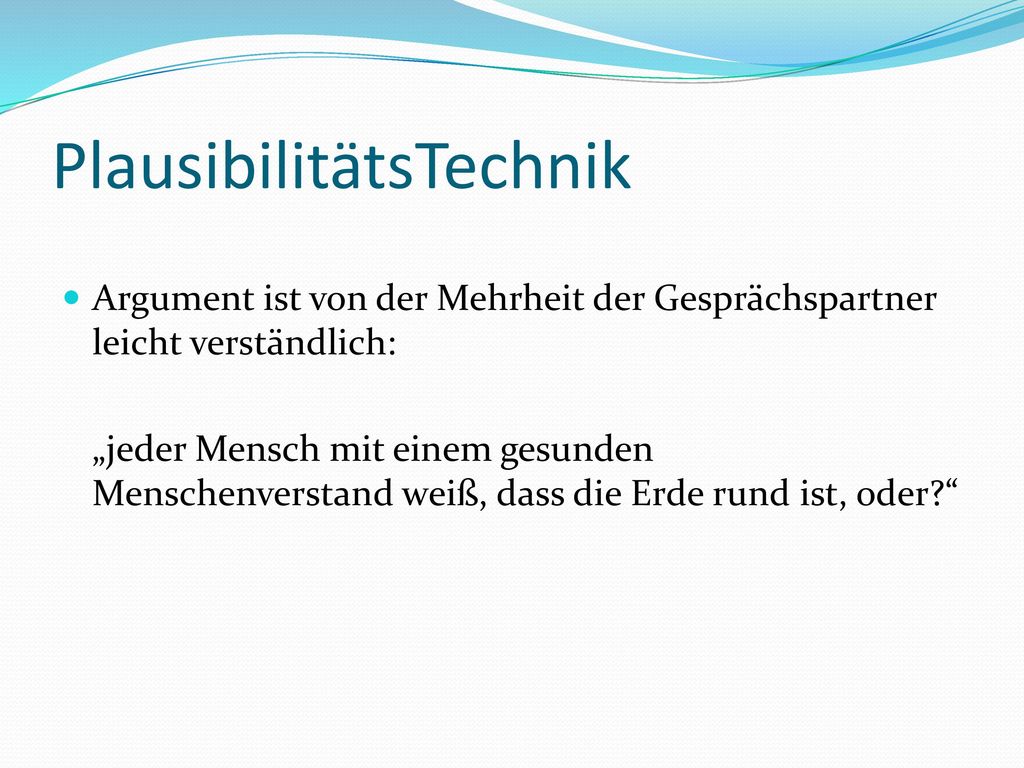 PlausibilitätsTechnik

Argument ist von der Mehrheit der Gesprächspartner leicht verständlich:

„jeder Mensch mit einem gesunden Menschenverstand weiß, dass die Erde rund ist, oder?“